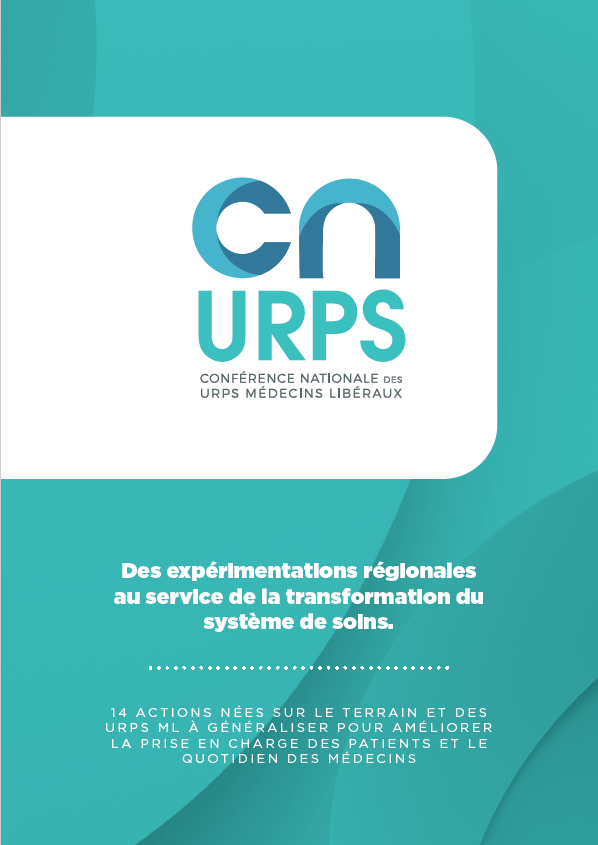 CN

URPS

CONFÉRENCE NATIONALE DES
URPS MÉDECINS LIBÉRAUX

Des expérimentations régionales au service de la transformation du système de soins.

14 ACTIONS NÉES SUR LE TERRAIN ET DES URPS ML À GÉNÉRALISER POUR AMÉLIORER LA PRISE EN CHARGE DES PATIENTS ET LE QUOTIDIEN DES MÉDECINS